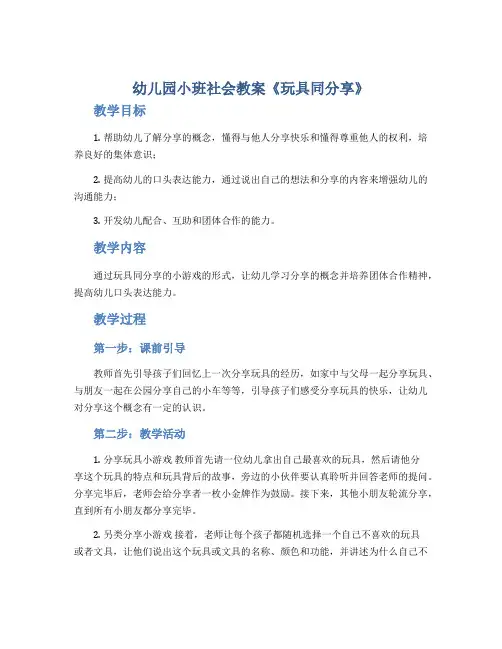 幼儿园小班社会教案《玩具同分享》

教学目标

1. 帮助幼儿了解分享的概念，懂得与他人分享快乐和懂得尊重他人的权利，培养良好的集体意识；

2. 提高幼儿的口头表达能力，通过说出自己的想法和分享的内容来增强幼儿的沟通能力；

3. 开发幼儿配合、互助和团体合作的能力。

教学内容

通过玩具同分享的小游戏的形式，让幼儿学习分享的概念并培养团体合作精神，提高幼儿口头表达能力。

教学过程

第一步：课前引导

教师首先引导孩子们回忆上一次分享玩具的经历，如家中与父母一起分享玩具、与朋友一起在公园分享自己的小车等等，引导孩子们感受分享玩具的快乐，让幼儿对分享这个概念有一定的认识。

第二步：教学活动

1. 分享玩具小游戏 教师首先请一位幼儿拿出自己最喜欢的玩具，然后请他分享这个玩具的特点和玩具背后的故事，旁边的小伙伴要认真聆听并回答老师的提问。分享完毕后，老师会给分享者一枚小金牌作为鼓励。接下来，其他小朋友轮流分享，直到所有小朋友都分享完毕。

2. 另类分享小游戏 接着，老师让每个孩子都随机选择一个自己不喜欢的玩具或者文具，让他们说出这个玩具或文具的名称、颜色和功能，并讲述为什么自己不